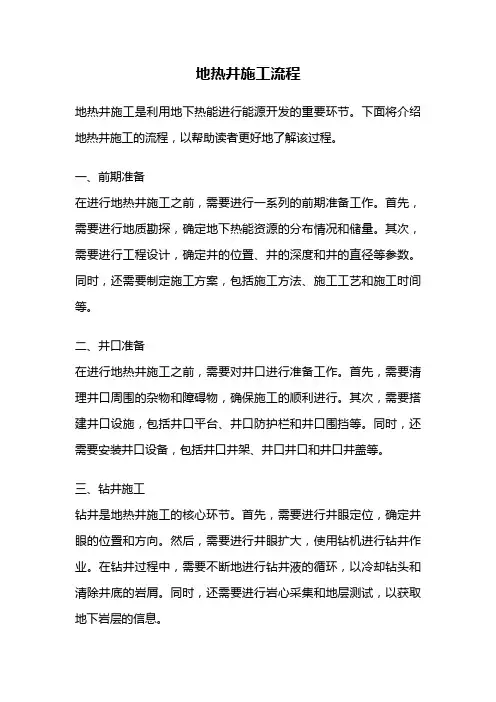 地热井施工流程

地热井施工是利用地下热能进行能源开发的重要环节。下面将介绍地热井施工的流程，以帮助读者更好地了解该过程。

一、前期准备
在进行地热井施工之前，需要进行一系列的前期准备工作。首先，需要进行地质勘探，确定地下热能资源的分布情况和储量。其次，需要进行工程设计，确定井的位置、井的深度和井的直径等参数。同时，还需要制定施工方案，包括施工方法、施工工艺和施工时间等。

二、井口准备
在进行地热井施工之前，需要对井口进行准备工作。首先，需要清理井口周围的杂物和障碍物，确保施工的顺利进行。其次，需要搭建井口设施，包括井口平台、井口防护栏和井口围挡等。同时，还需要安装井口设备，包括井口井架、井口井口和井口井盖等。

三、钻井施工
钻井是地热井施工的核心环节。首先，需要进行井眼定位，确定井眼的位置和方向。然后，需要进行井眼扩大，使用钻机进行钻井作业。在钻井过程中，需要不断地进行钻井液的循环，以冷却钻头和清除井底的岩屑。同时，还需要进行岩心采集和地层测试，以获取地下岩层的信息。